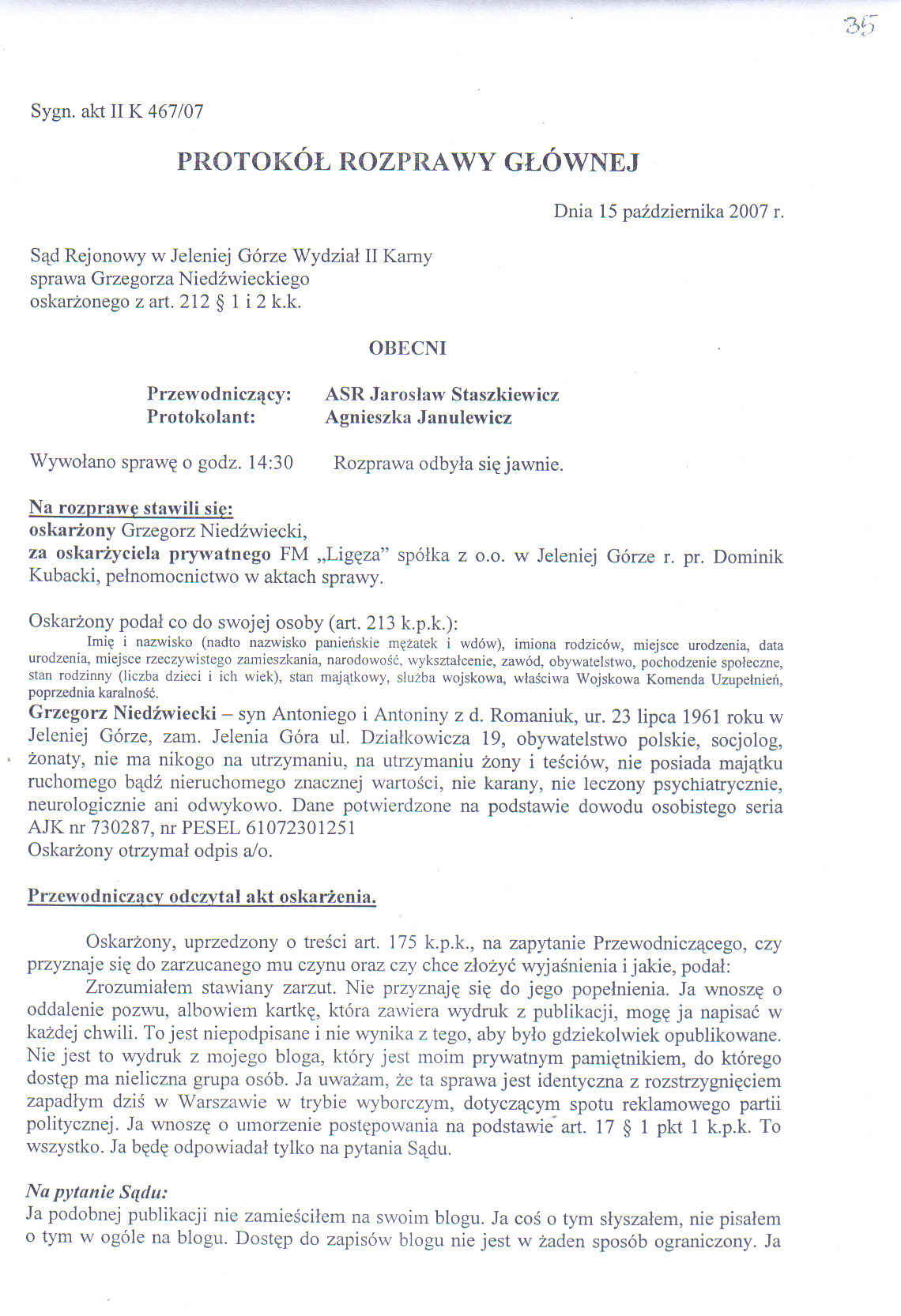 35

Sygn. akt II K 467/07

PROTOKÓŁ ROZPRAWY GŁÓWNEJ

Dnia 15 października 2007 r.

Sąd Rejonowy w Jeleniej Górze Wydział II Karny
sprawa Grzegorza Niedźwieckiego
oskarżonego z art. 212 § 1 i 2 k.k.

OBECNI

Przewodniczący: ASR Jarosław Staszkiewicz
Protokolant: Agnieszka Janulewicz

Wywołano sprawę o godz. 14:30 Rozprawa odbyła się jawnie.

Na rozprawę stawili się:
oskarżony Grzegorz Niedźwiecki,
za oskarżyciela prywatnego FM „Ligęza” spółka z o.o. w Jeleniej Górze r. pr. Dominik Kubacki, pełnomocnictwo w aktach sprawy.

Oskarżony podał co do swojej osoby (art. 213 k.p.k.):
Imię i nazwisko (nadto nazwisko panieńskie mężatek i wdów), imiona rodziców, miejsce urodzenia, data urodzenia, miejsce rzeczywistego zamieszkania, narodowość, wykształcenie, zawód, obywatelstwo, pochodzenie społeczne, stan rodzinny (liczba dzieci i ich wiek), stan majątkowy, służba wojskowa, właściwa Wojskowa Komenda Uzupełnień, poprzednia karalność.
Grzegorz Niedźwiecki – syn Antoniego i Antoniny z d. Romaniuk, ur. 23 lipca 1961 roku w Jeleniej Górze, zam. Jelenia Góra ul. Działkowicza 19, obywatelstwo polskie, socjolog, żonaty, nie ma nikogo na utrzymaniu, na utrzymaniu żony i teściów, nie posiada majątku ruchomego bądź nieruchomego znacznej wartości, nie karany, nie leczony psychiatrycznie, neurologicznie ani odwykowo. Dane potwierdzone na podstawie dowodu osobistego seria AJK nr 730287, nr PESEL 61072301251
Oskarżony otrzymał odpis a/o.

Przewodniczący odczytał akt oskarżenia.

Oskarżony, uprzedzony o treści art. 175 k.p.k., na zapytanie Przewodniczącego, czy przyznaje się do zarzucanego mu czynu oraz czy chce złożyć wyjaśnienia i jakie, podał:

Zrozumiałem stawiany zarzut. Nie przyznaję się do jego popełnienia. Ja wnoszę o oddalenie pozwu, albowiem kartkę, która zawiera wydruk z publikacji, mogę ja napisać w każdej chwili. To jest niepodpisane i nie wynika z tego, aby było gdziekolwiek opublikowane. Nie jest to wydruk z mojego bloga, który jest moim prywatnym pamiętnikiem, do którego dostęp ma nieliczna grupa osób. Ja uważam, że ta sprawa jest identyczna z rozstrzygnięciem zapadłym dziś w Warszawie w trybie wyborczym, dotyczącym spotu reklamowego partii politycznej. Ja wnoszę o umorzenie postępowania na podstawie art. 17 § 1 pkt 1 k.p.k. To wszystko. Ja będę odpowiadał tylko na pytania Sądu.

Na pytanie Sądu:
Ja podobnej publikacji nie zamieściłem na swoim blogu. Ja coś o tym słyszałem, nie pisałem o tym w ogóle na blogu. Dostęp do zapisów blogu nie jest w żaden sposób ograniczony. Ja